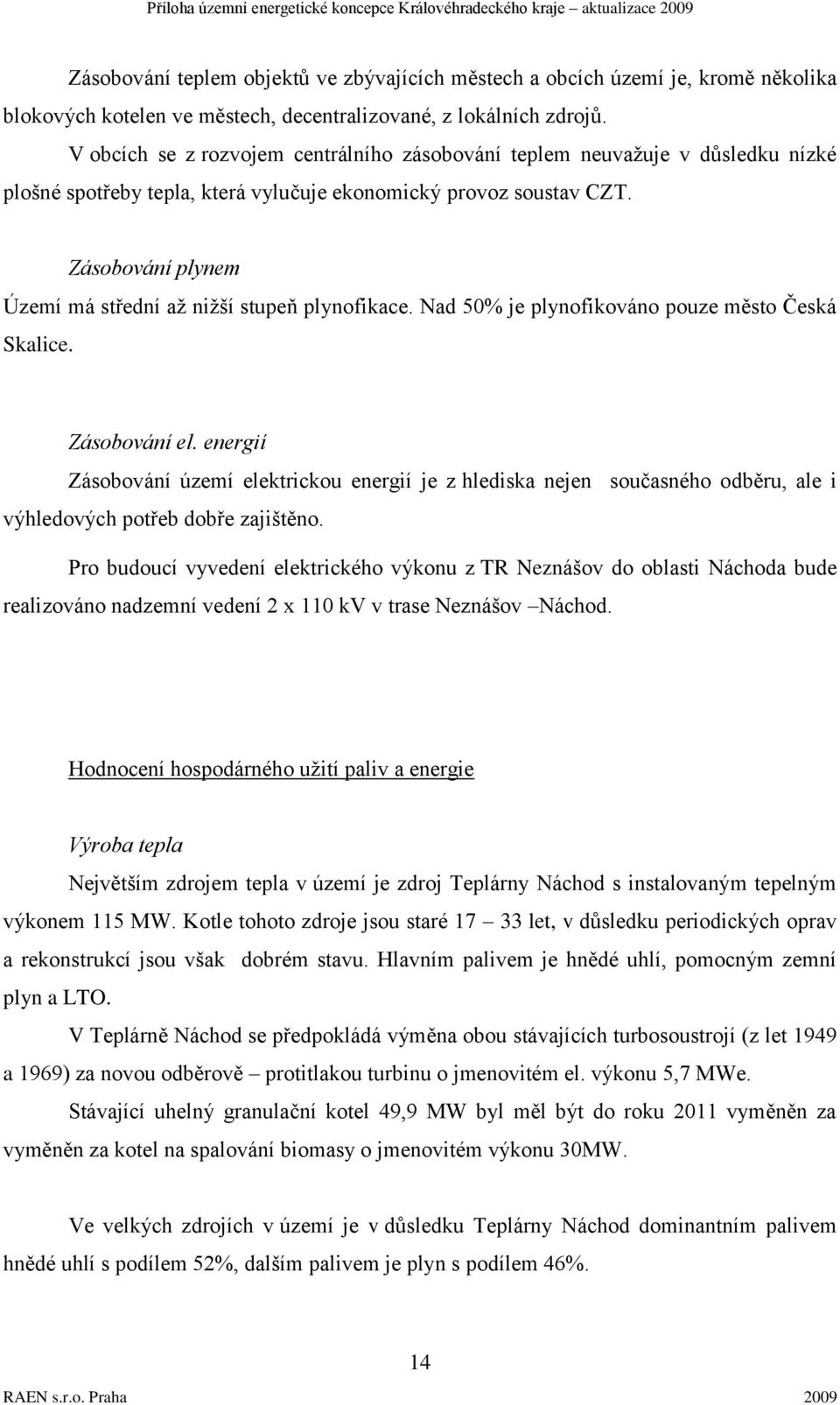 Příloha územní energetické koncepce Královéhradeckého kraje – aktualizace 2009

Zásobování teplem objektů ve zbývajících městech a obcích území je, kromě několika blokových kotelen ve městech, decentralizované, z lokálních zdrojů.

V obcích se z rozvojem centrálního zásobování teplem neuvažuje v důsledku nízké plošné spotřeby tepla, která vylučuje ekonomický provoz soustav CZT.

Zásobování plynem

Území má střední až nižší stupeň plynofikace. Nad 50% je plynofikováno pouze město Česká Skalice.

Zásobování el. energií

Zásobování území elektrickou energií je z hlediska nejen současného odběru, ale i výhledových potřeb dobře zajištěno.

Pro budoucí vyvedení elektrického výkonu z TR Neznášov do oblasti Náchoda bude realizováno nadzemní vedení 2 x 110 kV v trase Neznášov –Náchod.

Hodnocení hospodárného užití paliv a energie

Výroba tepla

Největším zdrojem tepla v území je zdroj Teplárny Náchod s instalovaným tepelným výkonem 115 MW. Kotle tohoto zdroje jsou staré 17 – 33 let, v důsledku periodických oprav a rekonstrukcí jsou však dobrém stavu. Hlavním palivem je hnědé uhlí, pomocným zemní plyn a LTO.

V Teplárně Náchod se předpokládá výměna obou stávajících turbosoustrojí (z let 1949 a 1969) za novou odběrově – protitlakou turbinu o jmenovitém el. výkonu 5,7 MWe.

Stávající uhelný granulační kotel 49,9 MW byl měl být do roku 2011 vyměněn za vyměněn za kotel na spalování biomasy o jmenovitém výkonu 30MW.

Ve velkých zdrojích v území je v důsledku Teplárny Náchod dominantním palivem hnědé uhlí s podílem 52%, dalším palivem je plyn s podílem 46%.

14

RAEN s.r.o. Praha 2009